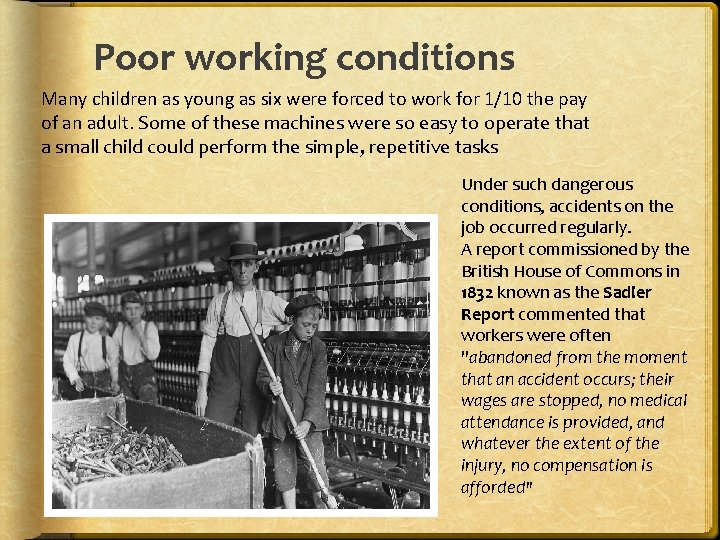 Poor working conditions

Many children as young as six were forced to work for 1/10 the pay of an adult. Some of these machines were so easy to operate that a small child could perform the simple, repetitive tasks

Under such dangerous conditions, accidents on the job occurred regularly.
A report commissioned by the British House of Commons in 1832 known as the Sadler Report commented that workers were often "abandoned from the moment that an accident occurs; their wages are stopped, no medical attendance is provided, and whatever the extent of the injury, no compensation is afforded"